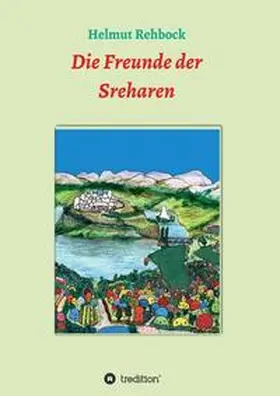 Helmut Rehbock

Die Freunde der Sreharen

tredition